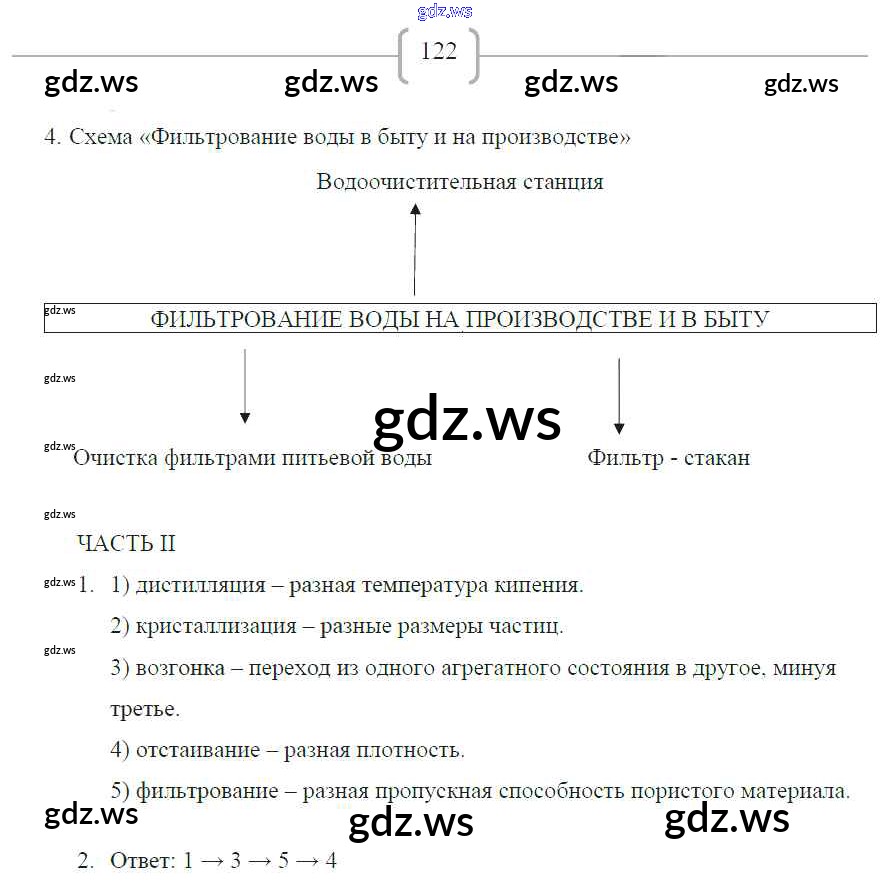 122

4. Схема «Фильтрование воды в быту и на производстве»

Водоочистительная станция

ФИЛЬТРОВАНИЕ ВОДЫ НА ПРОИЗВОДСТВЕ И В БЫТУ

Очистка фильтрами питьевой воды

Фильтр - стакан

ЧАСТЬ II

1. 1) дистилляция – разная температура кипения.

2) кристаллизация – разные размеры частиц.

3) возгонка – переход из одного агрегатного состояния в другое, минуя третье.

4) отстаивание – разная плотность.

5) фильтрование – разная пропускная способность пористого материала.

2. Ответ: 1 → 3 → 5 → 4

gdz.ws